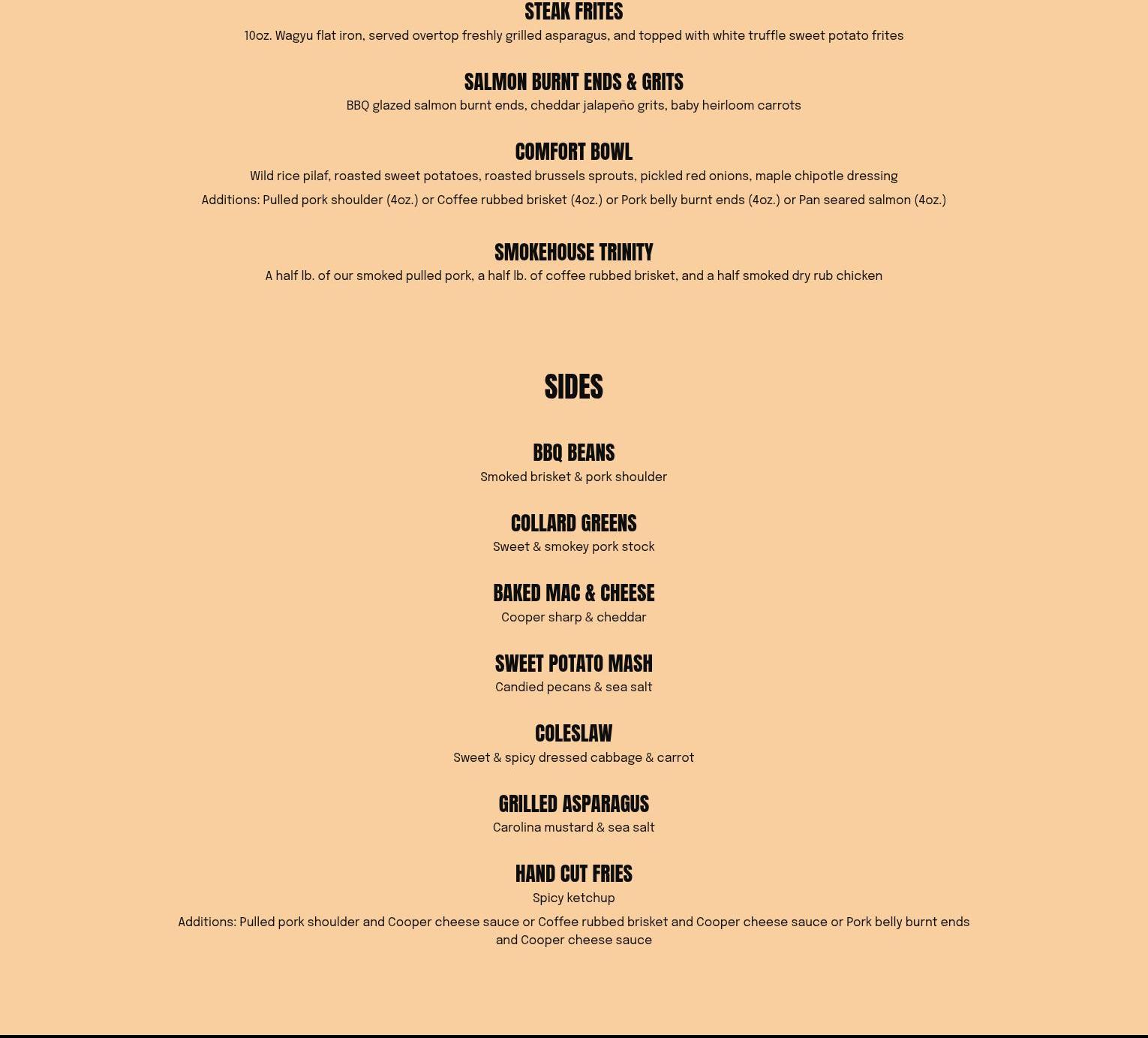 STEAK FRITES

10oz. Wagyu flat iron, served overtop freshly grilled asparagus, and topped with white truffle sweet potato frites

SALMON BURNT ENDS & GRITS

BBQ glazed salmon burnt ends, cheddar jalapeño grits, baby heirloom carrots

COMFORT BOWL

Wild rice pilaf, roasted sweet potatoes, roasted brussels sprouts, pickled red onions, maple chipotle dressing

Additions: Pulled pork shoulder (4oz.) or Coffee rubbed brisket (4oz.) or Pork belly burnt ends (4oz.) or Pan seared salmon (4oz.)

SMOKEHOUSE TRINITY

A half lb. of our smoked pulled pork, a half lb. of coffee rubbed brisket, and a half smoked dry rub chicken

SIDES

BBQ BEANS

Smoked brisket & pork shoulder

COLLARD GREENS

Sweet & smokey pork stock

BAKED MAC & CHEESE

Cooper sharp & cheddar

SWEET POTATO MASH

Candied pecans & sea salt

COLESLAW

Sweet & spicy dressed cabbage & carrot

GRILLED ASPARAGUS

Carolina mustard & sea salt

HAND CUT FRIES

Spicy ketchup

Additions: Pulled pork shoulder and Cooper cheese sauce or Coffee rubbed brisket and Cooper cheese sauce or Pork belly burnt ends and Cooper cheese sauce